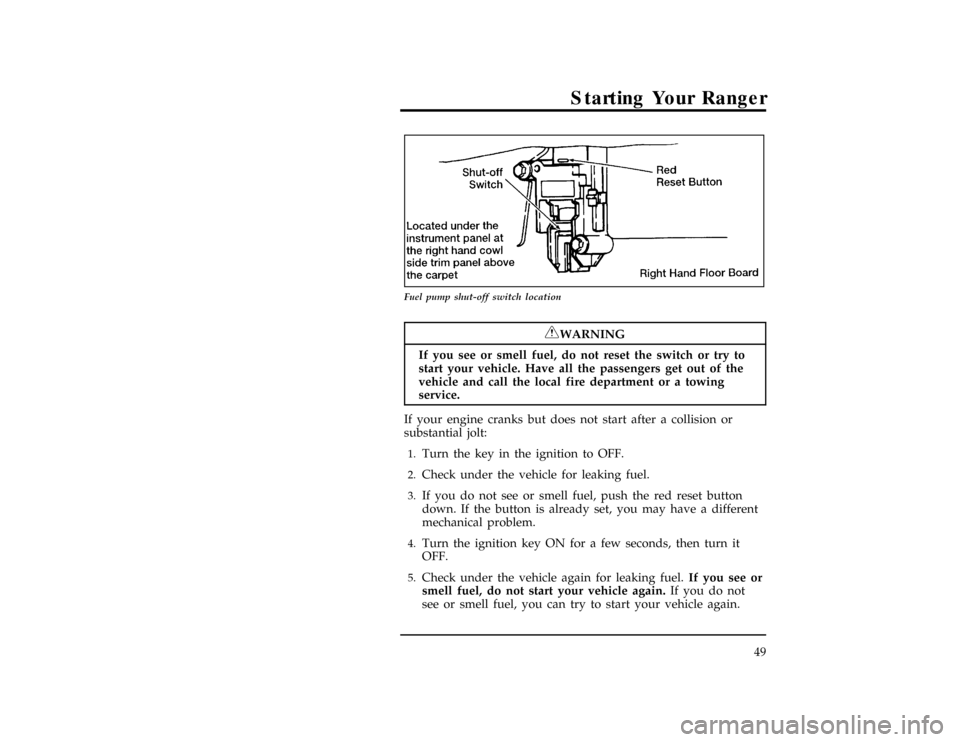 Starting Your Ranger

Shut-off Switch

Red Reset Button

Located under the instrument panel at the right hand cowl side trim panel above the carpet

Right Hand Floor Board

Fuel pump shut-off switch location

WARNING

If you see or smell fuel, do not reset the switch or try to start your vehicle. Have all the passengers get out of the vehicle and call the local fire department or a towing service.

If your engine cranks but does not start after a collision or substantial jolt:

1. Turn the key in the ignition to OFF.

2. Check under the vehicle for leaking fuel.

3. If you do not see or smell fuel, push the red reset button down. If the button is already set, you may have a different mechanical problem.

4. Turn the ignition key ON for a few seconds, then turn it OFF.

5. Check under the vehicle again for leaking fuel. If you see or smell fuel, do not start your vehicle again. If you do not see or smell fuel, you can try to start your vehicle again.

49

carmanualsonline.info